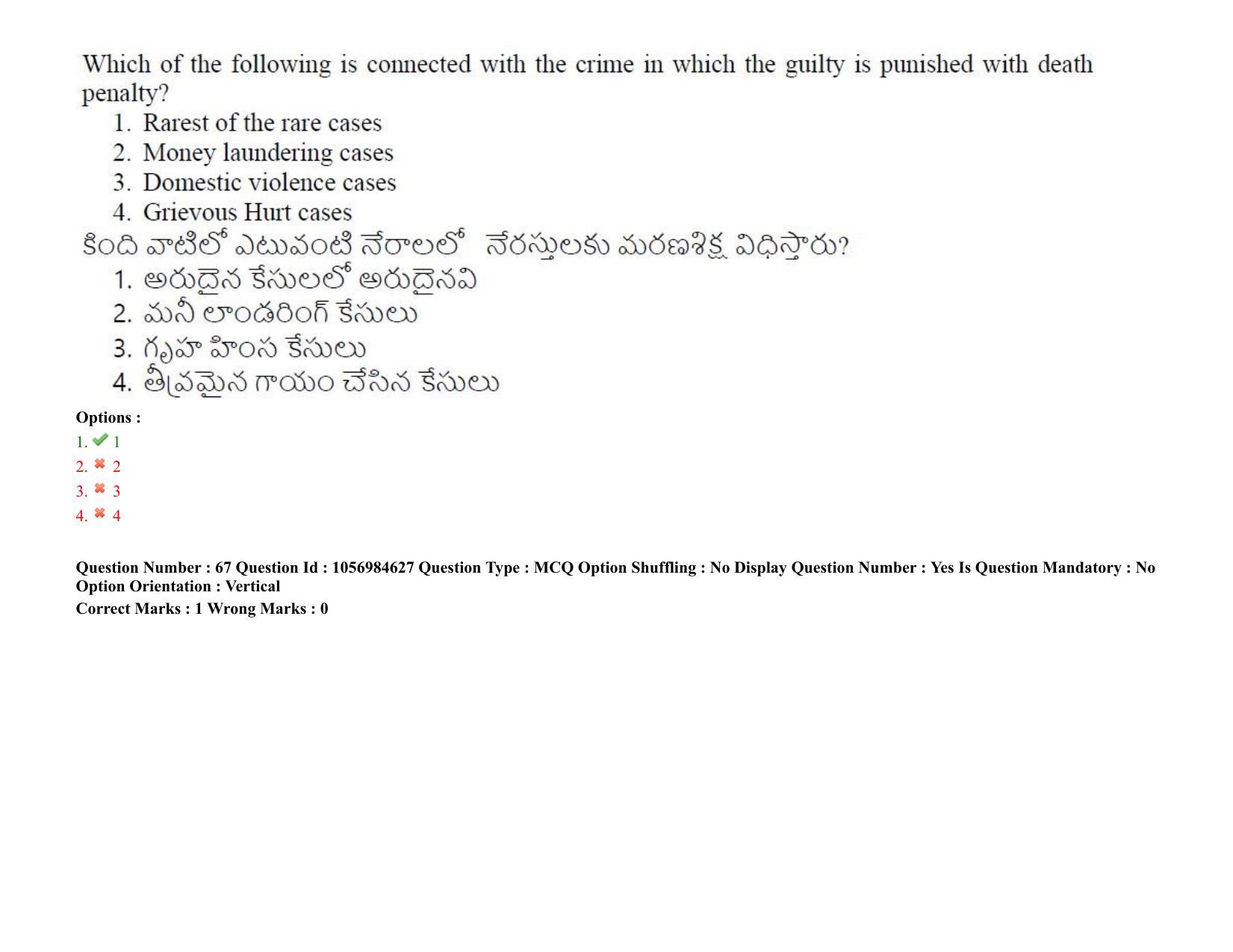 Which of the following is connected with the crime in which the guilty is punished with death penalty?
1. Rarest of the rare cases
2. Money laundering cases
3. Domestic violence cases
4. Grievous Hurt cases

కింది వాటిలో ఎటువంటి నేరాలలో నేరస్తులకు మరణశిక్ష విధిస్తారు?
1. అరుదైన కేసులలో అరుదైనవి
2. మనీ లాండరింగ్ కేసులు
3. గృహ హింస కేసులు
4. తీవ్రమైన గాయం చేసిన కేసులు

Options :
1. 1
2. 2
3. 3
4. 4

Question Number : 67 Question Id : 1056984627 Question Type : MCQ Option Shuffling : No Display Question Number : Yes Is Question Mandatory : No Option Orientation : Vertical
Correct Marks : 1 Wrong Marks : 0